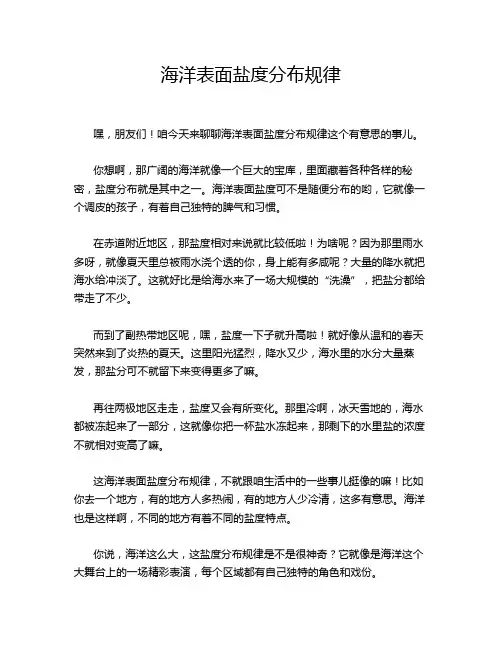 海洋表面盐度分布规律

嘿，朋友们！咱今天来聊聊海洋表面盐度分布规律这个有意思的事儿。

你想啊，那广阔的海洋就像一个巨大的宝库，里面藏着各种各样的秘密，盐度分布就是其中之一。海洋表面盐度可不是随便分布的哟，它就像一个调皮的孩子，有着自己独特的脾气和习惯。

在赤道附近地区，那盐度相对来说就比较低啦！为啥呢？因为那里雨水多呀，就像夏天里总被雨水浇个透的你，身上能有多咸呢？大量的降水就把海水给冲淡了。这就好比是给海水来了一场大规模的“洗澡”，把盐分都给带走了不少。

而到了副热带地区呢，嘿，盐度一下子就升高啦！就好像从温和的春天突然来到了炎热的夏天。这里阳光猛烈，降水又少，海水里的水分大量蒸发，那盐分可不就留下来变得更多了嘛。

再往两极地区走走，盐度又会有所变化。那里冷啊，冰天雪地的，海水都被冻起来了一部分，这就像你把一杯盐水冻起来，那剩下的水里盐的浓度不就相对变高了嘛。

这海洋表面盐度分布规律，不就跟咱生活中的一些事儿挺像的嘛！比如你去一个地方，有的地方人多热闹，有的地方人少冷清，这多有意思。海洋也是这样啊，不同的地方有着不同的盐度特点。

你说，海洋这么大，这盐度分布规律是不是很神奇？它就像是海洋这个大舞台上的一场精彩表演，每个区域都有自己独特的角色和戏份。